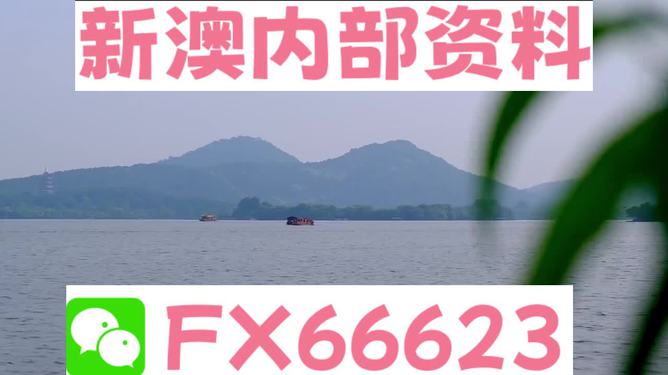 新澳内部资料

FX66623